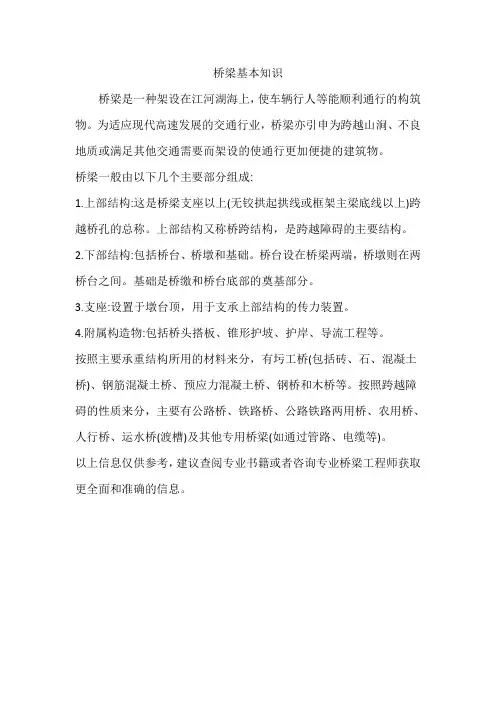 桥梁基本知识

桥梁是一种架设在江河湖海上，使车辆行人等能顺利通行的构筑物。为适应现代高速发展的交通行业，桥梁亦引申为跨越山涧、不良地质或满足其他交通需要而架设的使通行更加便捷的建筑物。

桥梁一般由以下几个主要部分组成:

1.上部结构:这是桥梁支座以上(无铰拱起拱线或框架主梁底线以上)跨越桥孔的总称。上部结构又称桥跨结构，是跨越障碍的主要结构。

2.下部结构:包括桥台、桥墩和基础。桥台设在桥梁两端，桥墩则在两桥台之间。基础是桥墩和桥台底部的奠基部分。

3.支座:设置于墩台顶，用于支承上部结构的传力装置。

4.附属构造物:包括桥头搭板、锥形护坡、护岸、导流工程等。

按照主要承重结构所用的材料来分，有圬工桥(包括砖、石、混凝土桥)、钢筋混凝土桥、预应力混凝土桥、钢桥和木桥等。按照跨越障碍的性质来分，主要有公路桥、铁路桥、公路铁路两用桥、农用桥、人行桥、运水桥(渡槽)及其他专用桥梁(如通过管路、电缆等)。

以上信息仅供参考，建议查阅专业书籍或者咨询专业桥梁工程师获取更全面和准确的信息。